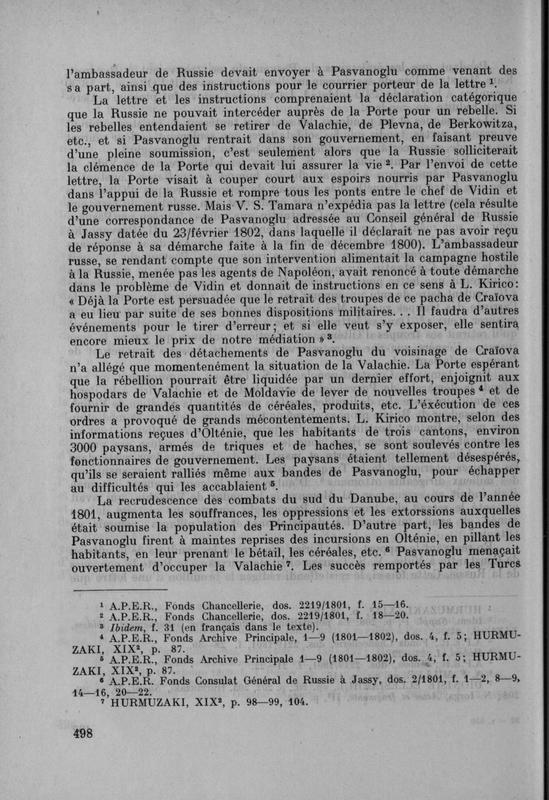 l'ambassadeur de Russie devait envoyer à Pasvanoglu comme venant des sa part, ainsi que des instructions pour le courrier porteur de la lettre $^1$.

La lettre et les instructions comprenaient la déclaration catégorique que la Russie ne pouvait intercéder auprès de la Porte pour un rebelle. Si les rebelles entendaient se retirer de Valachie, de Plevna, de Berkowitza, etc., et si Pasvanoglu rentrait dans son gouvernement, en faisant preuve d'une pleine soumission, c'est seulement alors que la Russie solliciterait la clémence de la Porte qui devait lui assurer la vie $^2$. Par l'envoi de cette lettre, la Porte visait à couper court aux espoirs nourris par Pasvanoglu dans l'appui de la Russie et rompre tous les ponts entre le chef de Vidin et le gouvernement russe. Mais V. S. Tamara n'expédia pas la lettre (cela résulte d'une correspondance de Pasvanoglu adressée au Conseil général de Russie à Jassy datée du 23/février 1802, dans laquelle il déclarait ne pas avoir reçu de réponse à sa démarche faite à la fin de décembre 1800). L'ambassadeur russe, se rendant compte que son intervention alimentait la campagne hostile à la Russie, menée pas les agents de Napoléon, avait renoncé à toute démarche dans le problème de Vidin et donnait de instructions en ce sens à L. Kirico: « Déjà la Porte est persuadée que le retrait des troupes de ce pacha de Craïova a eu lieu par suite de ses bonnes dispositions militaires. . . Il faudra d'autres événements pour le tirer d'erreur; et si elle veut s'y exposer, elle sentira encore mieux le prix de notre médiation » $^3$.

Le retrait des détachements de Pasvanoglu du voisinage de Craïova n'a allégé que momentenément la situation de la Valachie. La Porte espérant que la rébellion pourrait être liquidée par un dernier effort, enjoignit aux hospodars de Valachie et de Moldavie de lever de nouvelles troupes $^4$ et de fournir de grandes quantités de céréales, produits, etc. L'exécution de ces ordres a provoqué de grands mécontentements. L. Kirico montre, selon des informations reçues d'Olténie, que les habitants de trois cantons, environ 3000 paysans, armés de triques et de haches, se sont soulevés contre les fonctionnaires de gouvernement. Les paysans étaient tellement désespérés, qu'ils se seraient ralliés même aux bandes de Pasvanoglu, pour échapper au difficultés qui les accablaient $^5$.

La recrudescence des combats du sud du Danube, au cours de l'année 1801, augmenta les souffrances, les oppressions et les extorssions auxquelles était soumise la population des Principautés. D'autre part, les bandes de Pasvanoglu firent à maintes reprises des incursions en Olténie, en pillant les habitants, en leur prenant le bétail, les céréales, etc. $^6$ Pasvanoglu menaçait ouvertement d'occuper la Valachie $^7$. Les succès remportés par les Turcs

$^1$ A.P.E.R., Fonds Chancellerie, dos. 2219/1801, f. 15—16.
$^2$ A.P.E.R., Fonds Chancellerie, dos. 2219/1801, f. 18—20.
$^3$ Ibidem, f. 31 (en français dans le texte).
$^4$ A.P.E.R., Fonds Archive Principale, 1—9 (1801—1802), dos. 4, f. 5; HURMUZAKI, XIX$^2$, p. 87.
$^5$ A.P.E.R., Fonds Archive Principale 1—9 (1801—1802), dos. 4, f. 5; HURMUZAKI, XIX$^2$, p. 87.
$^6$ A.P.E.R. Fonds Consulat Général de Russie à Jassy, dos. 2/1801, f. 1—2, 8—9, 14—16, 20—22.
$^7$ HURMUZAKI, XIX$^2$, p. 98—99, 104.

498